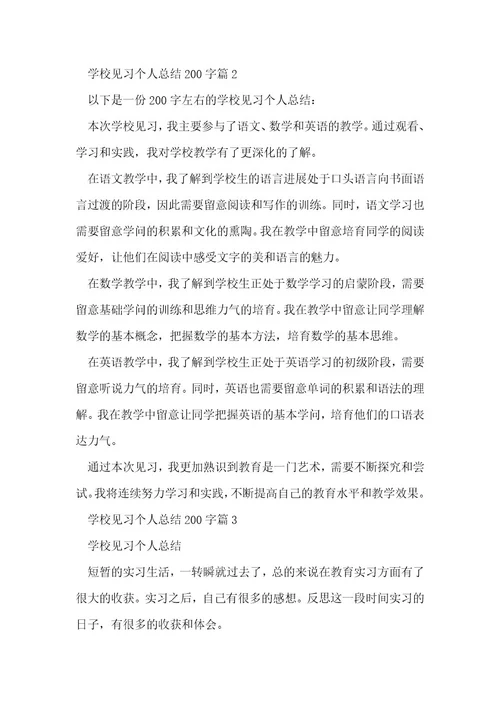 学校见习个人总结200字篇2

以下是一份200字左右的学校见习个人总结：

本次学校见习，我主要参与了语文、数学和英语的教学。通过观看、学习和实践，我对学校教学有了更深化的了解。

在语文教学中，我了解到学校生的语言进展处于口头语言向书面语言过渡的阶段，因此需要留意阅读和写作的训练。同时，语文学习也需要留意学问的积累和文化的熏陶。我在教学中留意培育同学的阅读爱好，让他们在阅读中感受文字的美和语言的魅力。

在数学教学中，我了解到学校生正处于数学学习的启蒙阶段，需要留意基础学问的训练和思维力气的培育。我在教学中留意让同学理解数学的基本概念，把握数学的基本方法，培育数学的基本思维。

在英语教学中，我了解到学校生正处于英语学习的初级阶段，需要留意听说力气的培育。同时，英语也需要留意单词的积累和语法的理解。我在教学中留意让同学把握英语的基本学问，培育他们的口语表达力气。

通过本次见习，我更加熟识到教育是一门艺术，需要不断探究和尝试。我将连续努力学习和实践，不断提高自己的教育水平和教学效果。

学校见习个人总结200字篇3

学校见习个人总结

短暂的实习生活，一转瞬就过去了，总的来说在教育实习方面有了很大的收获。实习之后，自己有很多的感想。反思这一段时间实习的日子，有很多的收获和体会。